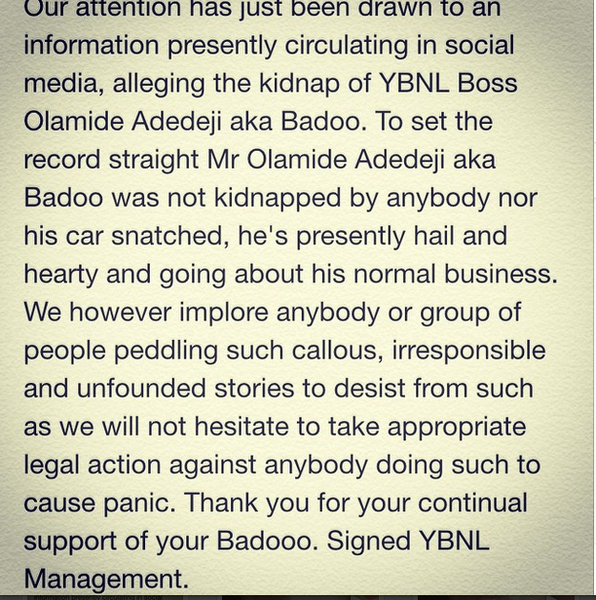 Our attention has just been drawn to an information presently circulating in social media, alleging the kidnap of YBNL Boss Olamide Adedeji aka Badoo. To set the record straight Mr Olamide Adedeji aka Badoo was not kidnapped by anybody nor his car snatched, he's presently hail and hearty and going about his normal business. We however implore anybody or group of people peddling such callous, irresponsible and unfounded stories to desist from such as we will not hesitate to take appropriate legal action against anybody doing such to cause panic. Thank you for your continual support of your Badooo. Signed YBNL Management.